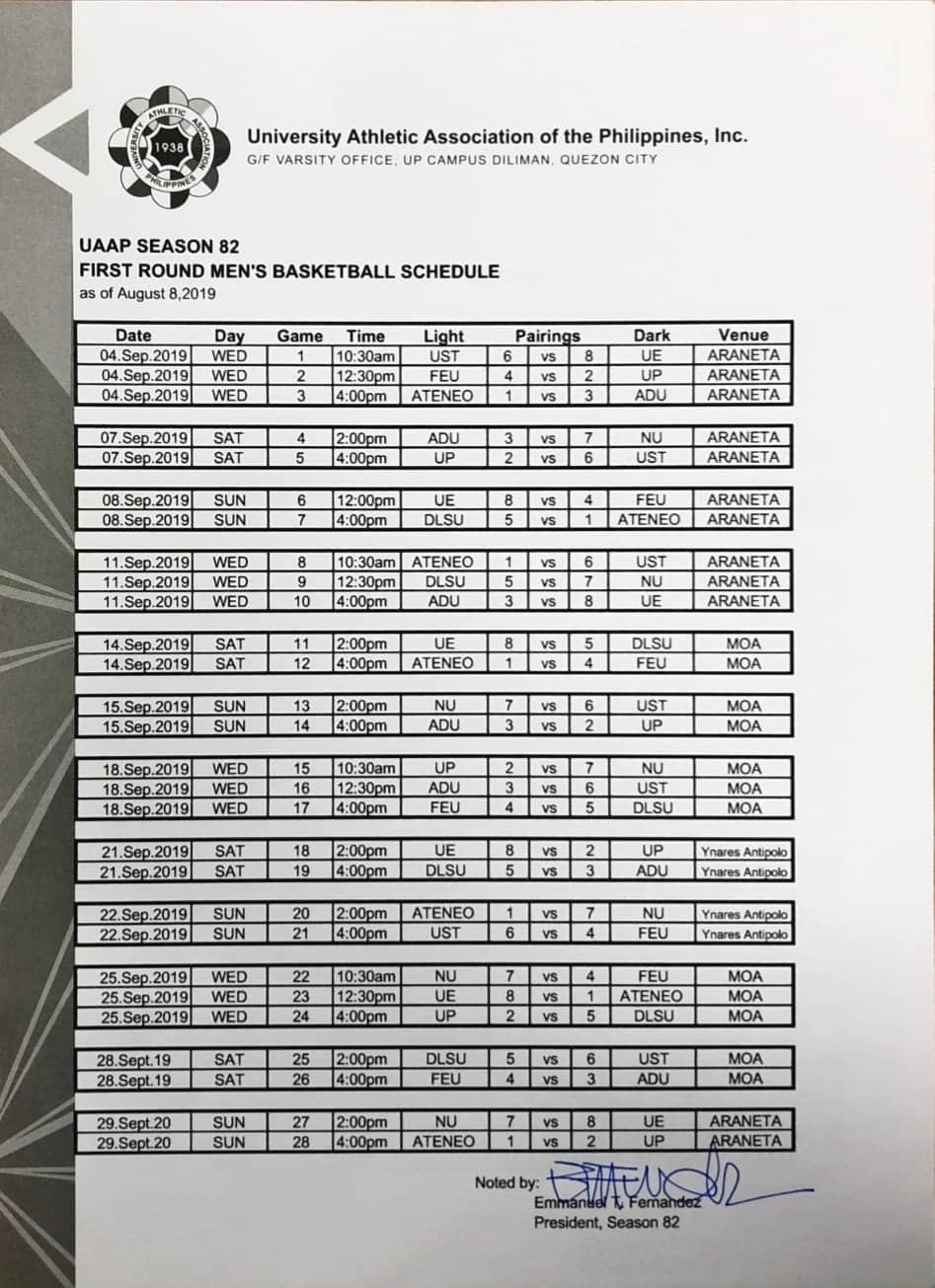 UNIVERSITY ATHLETIC ASSOCIATION PHILIPPINES 1938

University Athletic Association of the Philippines, Inc.
G/F VARSITY OFFICE, UP CAMPUS DILIMAN, QUEZON CITY

UAAP SEASON 82
FIRST ROUND MEN'S BASKETBALL SCHEDULE
as of August 8,2019

| Date | Day | Game | Time | Light | Pairings | | | Dark | Venue |
|---|---|---|---|---|---|---|---|---|---|
| 04.Sep.2019 | WED | 1 | 10:30am | UST | 6 | vs | 8 | UE | ARANETA |
| 04.Sep.2019 | WED | 2 | 12:30pm | FEU | 4 | vs | 2 | UP | ARANETA |
| 04.Sep.2019 | WED | 3 | 4:00pm | ATENEO | 1 | vs | 3 | ADU | ARANETA |
| 07.Sep.2019 | SAT | 4 | 2:00pm | ADU | 3 | vs | 7 | NU | ARANETA |
| 07.Sep.2019 | SAT | 5 | 4:00pm | UP | 2 | vs | 6 | UST | ARANETA |
| 08.Sep.2019 | SUN | 6 | 12:00pm | UE | 8 | vs | 4 | FEU | ARANETA |
| 08.Sep.2019 | SUN | 7 | 4:00pm | DLSU | 5 | vs | 1 | ATENEO | ARANETA |
| 11.Sep.2019 | WED | 8 | 10:30am | ATENEO | 1 | vs | 6 | UST | ARANETA |
| 11.Sep.2019 | WED | 9 | 12:30pm | DLSU | 5 | vs | 7 | NU | ARANETA |
| 11.Sep.2019 | WED | 10 | 4:00pm | ADU | 3 | vs | 8 | UE | ARANETA |
| 14.Sep.2019 | SAT | 11 | 2:00pm | UE | 8 | vs | 5 | DLSU | MOA |
| 14.Sep.2019 | SAT | 12 | 4:00pm | ATENEO | 1 | vs | 4 | FEU | MOA |
| 15.Sep.2019 | SUN | 13 | 2:00pm | NU | 7 | vs | 6 | UST | MOA |
| 15.Sep.2019 | SUN | 14 | 4:00pm | ADU | 3 | vs | 2 | UP | MOA |
| 18.Sep.2019 | WED | 15 | 10:30am | UP | 2 | vs | 7 | NU | MOA |
| 18.Sep.2019 | WED | 16 | 12:30pm | ADU | 3 | vs | 6 | UST | MOA |
| 18.Sep.2019 | WED | 17 | 4:00pm | FEU | 4 | vs | 5 | DLSU | MOA |
| 21.Sep.2019 | SAT | 18 | 2:00pm | UE | 8 | vs | 2 | UP | Ynares Antipolo |
| 21.Sep.2019 | SAT | 19 | 4:00pm | DLSU | 5 | vs | 3 | ADU | Ynares Antipolo |
| 22.Sep.2019 | SUN | 20 | 2:00pm | ATENEO | 1 | vs | 7 | NU | Ynares Antipolo |
| 22.Sep.2019 | SUN | 21 | 4:00pm | UST | 6 | vs | 4 | FEU | Ynares Antipolo |
| 25.Sep.2019 | WED | 22 | 10:30am | NU | 7 | vs | 4 | FEU | MOA |
| 25.Sep.2019 | WED | 23 | 12:30pm | UE | 8 | vs | 1 | ATENEO | MOA |
| 25.Sep.2019 | WED | 24 | 4:00pm | UP | 2 | vs | 5 | DLSU | MOA |
| 28.Sept.19 | SAT | 25 | 2:00pm | DLSU | 5 | vs | 6 | UST | MOA |
| 28.Sept.19 | SAT | 26 | 4:00pm | FEU | 4 | vs | 3 | ADU | MOA |
| 29.Sept.20 | SUN | 27 | 2:00pm | NU | 7 | vs | 8 | UE | ARANETA |
| 29.Sept.20 | SUN | 28 | 4:00pm | ATENEO | 1 | vs | 2 | UP | ARANETA |

Noted by:
Emmanuel T. Fernandez
President, Season 82